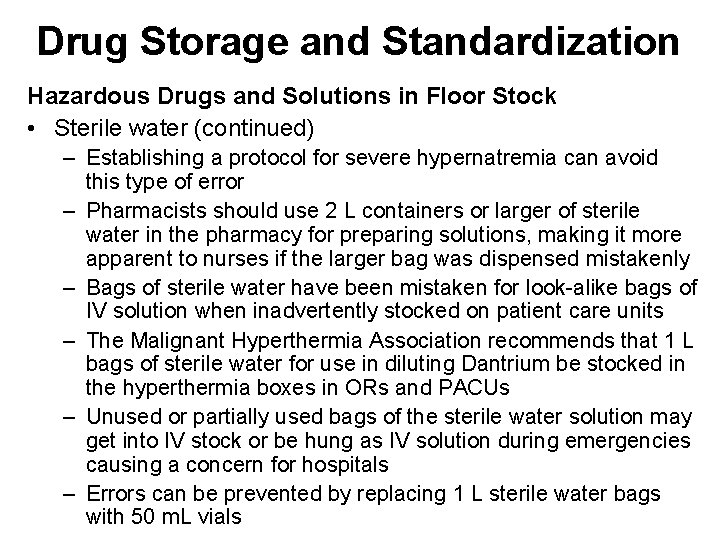 Drug Storage and Standardization

Hazardous Drugs and Solutions in Floor Stock

• Sterile water (continued)
  – Establishing a protocol for severe hypernatremia can avoid this type of error
  – Pharmacists should use 2 L containers or larger of sterile water in the pharmacy for preparing solutions, making it more apparent to nurses if the larger bag was dispensed mistakenly
  – Bags of sterile water have been mistaken for look-alike bags of IV solution when inadvertently stocked on patient care units
  – The Malignant Hyperthermia Association recommends that 1 L bags of sterile water for use in diluting Dantrium be stocked in the hyperthermia boxes in ORs and PACUs
  – Unused or partially used bags of the sterile water solution may get into IV stock or be hung as IV solution during emergencies causing a concern for hospitals
  – Errors can be prevented by replacing 1 L sterile water bags with 50 mL vials